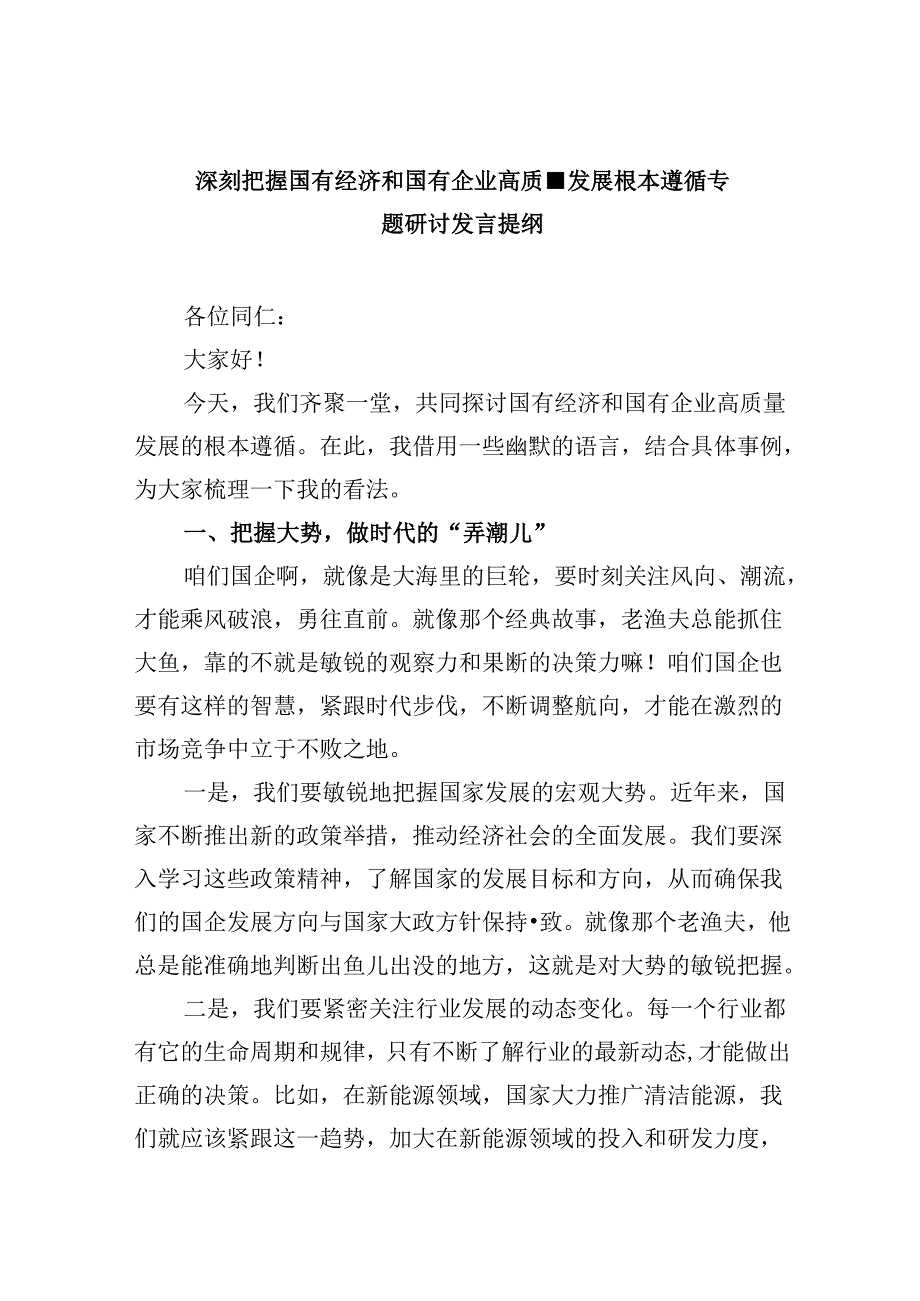 深刻把握国有经济和国有企业高质■发展根本遵循专题研讨发言提纲

各位同仁：

大家好！

今天，我们齐聚一堂，共同探讨国有经济和国有企业高质量发展的根本遵循。在此，我借用一些幽默的语言，结合具体事例，为大家梳理一下我的看法。

一、把握大势，做时代的“弄潮儿”

咱们国企啊，就像是大海里的巨轮，要时刻关注风向、潮流，才能乘风破浪，勇往直前。就像那个经典故事，老渔夫总能抓住大鱼，靠的不就是敏锐的观察力和果断的决策力嘛！咱们国企也要有这样的智慧，紧跟时代步伐，不断调整航向，才能在激烈的市场竞争中立于不败之地。

一是，我们要敏锐地把握国家发展的宏观大势。近年来，国家不断推出新的政策举措，推动经济社会的全面发展。我们要深入学习这些政策精神，了解国家的发展目标和方向，从而确保我们的国企发展方向与国家大政方针保持•致。就像那个老渔夫，他总是能准确地判断出鱼儿出没的地方，这就是对大势的敏锐把握。

二是，我们要紧密关注行业发展的动态变化。每一个行业都有它的生命周期和规律，只有不断了解行业的最新动态,才能做出正确的决策。比如，在新能源领域，国家大力推广清洁能源，我们就应该紧跟这一趋势，加大在新能源领域的投入和研发力度，